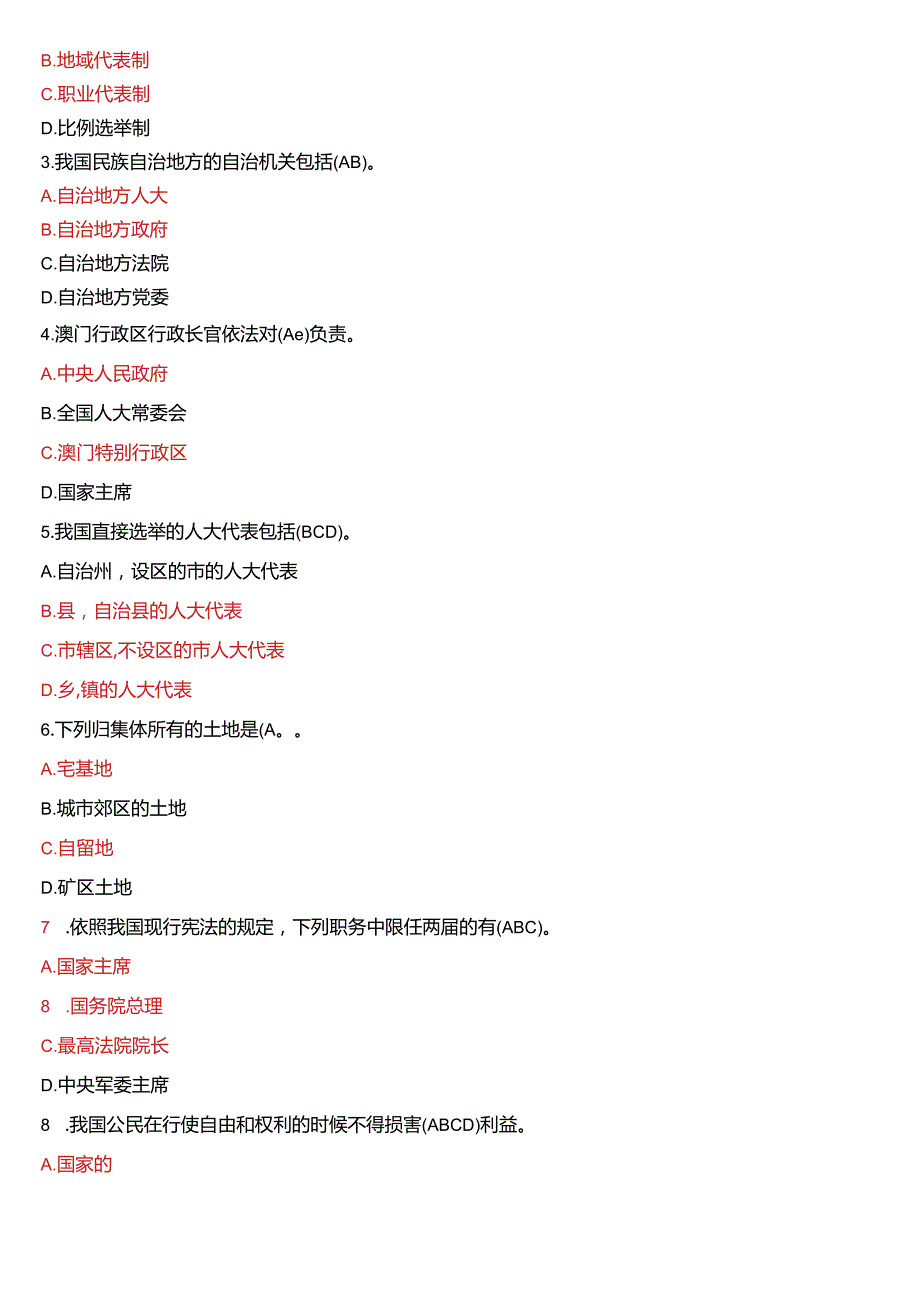 B.地域代表制

C.职业代表制

D.比例选举制

3.我国民族自治地方的自治机关包括(AB)。

A.自治地方人大

B.自治地方政府

C.自治地方法院

D.自治地方党委

4.澳门行政区行政长官依法对(Ae)负责。

A.中央人民政府

B.全国人大常委会

C.澳门特别行政区

D.国家主席

5.我国直接选举的人大代表包括(BCD)。

A.自治州，设区的市的人大代表

B.县，自治县的人大代表

C.市辖区,不设区的市人大代表

D.乡,镇的人大代表

6.下列归集体所有的土地是(A。。

A.宅基地

B.城市郊区的土地

C.自留地

D.矿区土地

7 .依照我国现行宪法的规定，下列职务中限任两届的有(ABC)。

A.国家主席

8 .国务院总理

C.最高法院院长

D.中央军委主席

8 .我国公民在行使自由和权利的时候不得损害(ABCD)利益。

A.国家的